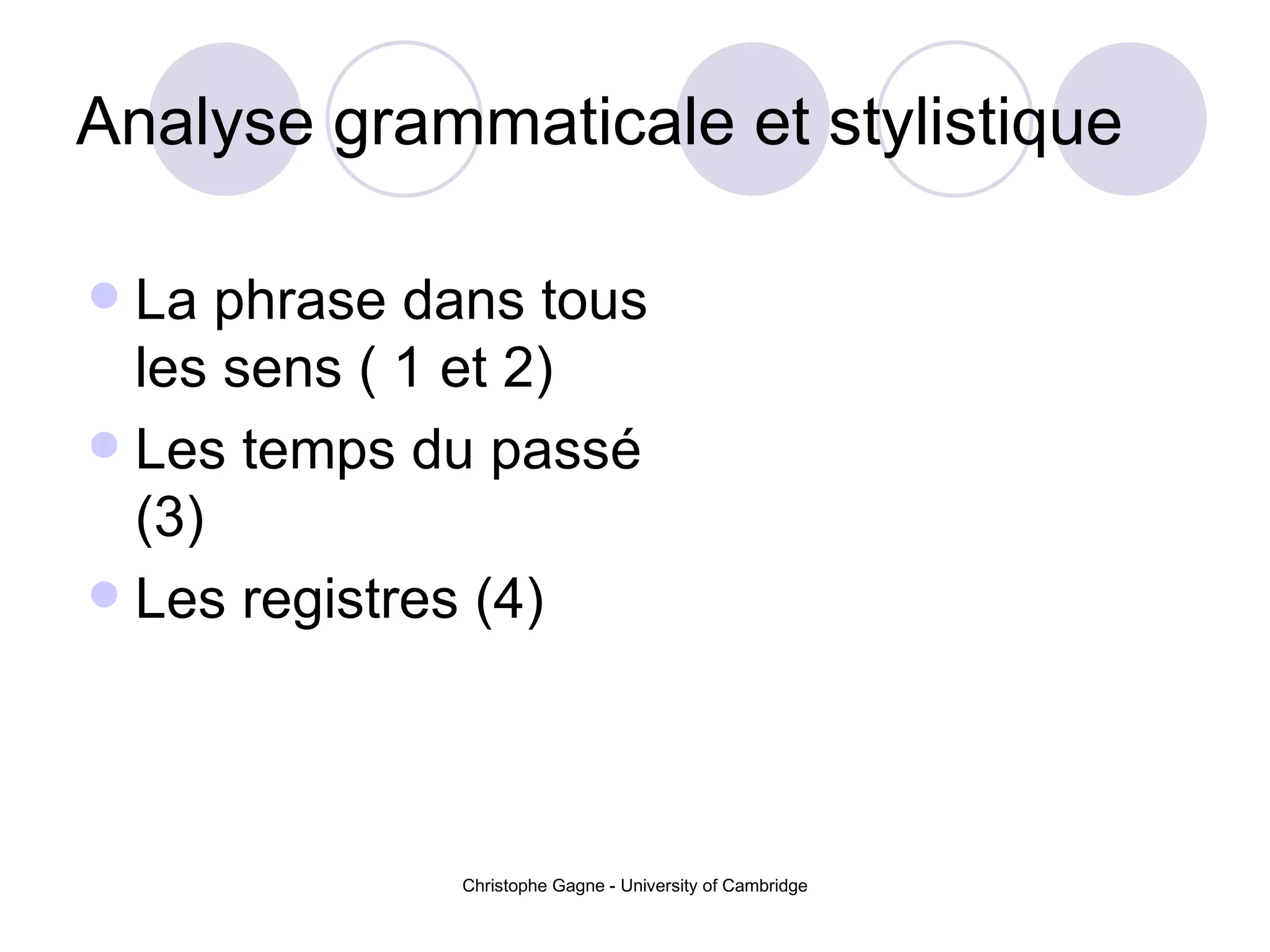 Analyse grammaticale et stylistique

• La phrase dans tous les sens ( 1 et 2)
• Les temps du passé (3)
• Les registres (4)

Christophe Gagne - University of Cambridge